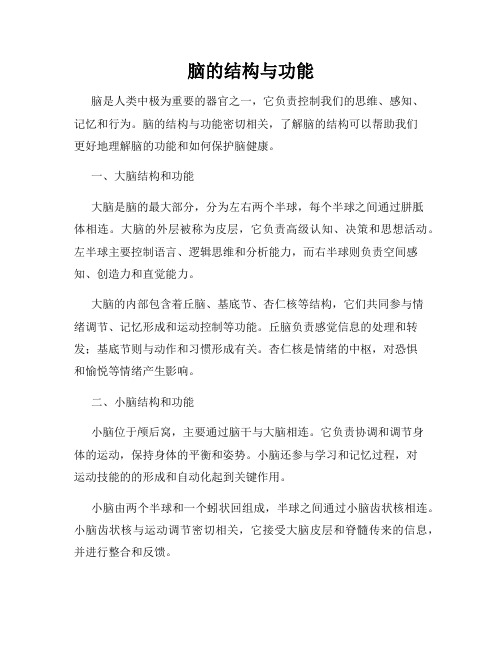 脑的结构与功能

脑是人类中极为重要的器官之一，它负责控制我们的思维、感知、记忆和行为。脑的结构与功能密切相关，了解脑的结构可以帮助我们更好地理解脑的功能和如何保护脑健康。

一、大脑结构和功能

大脑是脑的最大部分，分为左右两个半球，每个半球之间通过胼胝体相连。大脑的外层被称为皮层，它负责高级认知、决策和思想活动。左半球主要控制语言、逻辑思维和分析能力，而右半球则负责空间感知、创造力和直觉能力。

大脑的内部包含着丘脑、基底节、杏仁核等结构，它们共同参与情绪调节、记忆形成和运动控制等功能。丘脑负责感觉信息的处理和转发；基底节则与动作和习惯形成有关。杏仁核是情绪的中枢，对恐惧和愉悦等情绪产生影响。

二、小脑结构和功能

小脑位于颅后窝，主要通过脑干与大脑相连。它负责协调和调节身体的运动，保持身体的平衡和姿势。小脑还参与学习和记忆过程，对运动技能的的形成和自动化起到关键作用。

小脑由两个半球和一个蚓状回组成，半球之间通过小脑齿状核相连。小脑齿状核与运动调节密切相关，它接受大脑皮层和脊髓传来的信息，并进行整合和反馈。